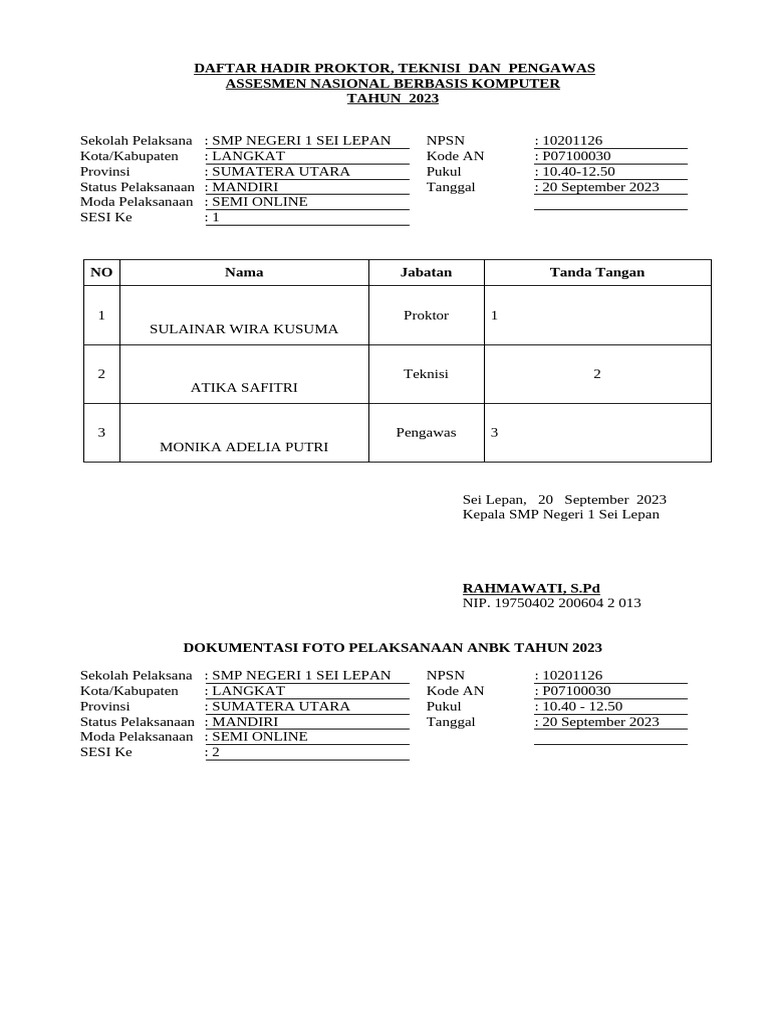 DAFTAR HADIR PROKTOR, TEKNISI DAN PENGAWAS
ASSESMEN NASIONAL BERBASIS KOMPUTER
TAHUN 2023

Sekolah Pelaksana : SMP NEGERI 1 SEI LEPAN
Kota/Kabupaten : LANGKAT
Provinsi : SUMATERA UTARA
Status Pelaksanaan : MANDIRI
Moda Pelaksanaan : SEMI ONLINE
SESI Ke : 1

NPSN : 10201126
Kode AN : P07100030
Pukul : 10.40-12.50
Tanggal : 20 September 2023

| NO | Nama | Jabatan | Tanda Tangan |
|---|---|---|---|
| 1 | SULAINAR WIRA KUSUMA | Proktor | 1 |
| 2 | ATIKA SAFITRI | Teknisi | 2 |
| 3 | MONIKA ADELIA PUTRI | Pengawas | 3 |

Sei Lepan, 20 September 2023
Kepala SMP Negeri 1 Sei Lepan

RAHMAWATI, S.Pd
NIP. 19750402 200604 2 013

DOKUMENTASI FOTO PELAKSANAAN ANBK TAHUN 2023

Sekolah Pelaksana : SMP NEGERI 1 SEI LEPAN
Kota/Kabupaten : LANGKAT
Provinsi : SUMATERA UTARA
Status Pelaksanaan : MANDIRI
Moda Pelaksanaan : SEMI ONLINE
SESI Ke : 2

NPSN : 10201126
Kode AN : P07100030
Pukul : 10.40 - 12.50
Tanggal : 20 September 2023